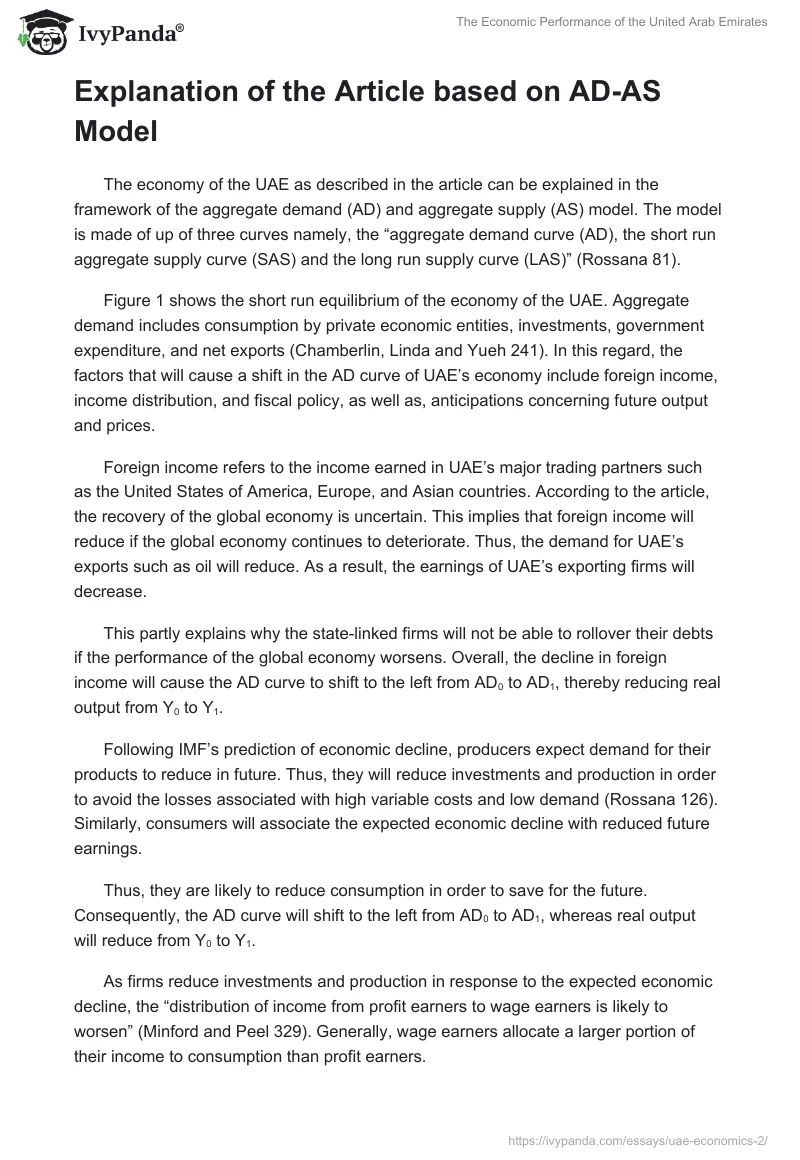 IvyPanda®

The Economic Performance of the United Arab Emirates

Explanation of the Article based on AD-AS Model

The economy of the UAE as described in the article can be explained in the framework of the aggregate demand (AD) and aggregate supply (AS) model. The model is made of up of three curves namely, the “aggregate demand curve (AD), the short run aggregate supply curve (SAS) and the long run supply curve (LAS)” (Rossana 81).

Figure 1 shows the short run equilibrium of the economy of the UAE. Aggregate demand includes consumption by private economic entities, investments, government expenditure, and net exports (Chamberlin, Linda and Yueh 241). In this regard, the factors that will cause a shift in the AD curve of UAE’s economy include foreign income, income distribution, and fiscal policy, as well as, anticipations concerning future output and prices.

Foreign income refers to the income earned in UAE’s major trading partners such as the United States of America, Europe, and Asian countries. According to the article, the recovery of the global economy is uncertain. This implies that foreign income will reduce if the global economy continues to deteriorate. Thus, the demand for UAE’s exports such as oil will reduce. As a result, the earnings of UAE’s exporting firms will decrease.

This partly explains why the state-linked firms will not be able to rollover their debts if the performance of the global economy worsens. Overall, the decline in foreign income will cause the AD curve to shift to the left from $AD_0$ to $AD_1$, thereby reducing real output from $Y_0$ to $Y_1$.

Following IMF’s prediction of economic decline, producers expect demand for their products to reduce in future. Thus, they will reduce investments and production in order to avoid the losses associated with high variable costs and low demand (Rossana 126). Similarly, consumers will associate the expected economic decline with reduced future earnings.

Thus, they are likely to reduce consumption in order to save for the future. Consequently, the AD curve will shift to the left from $AD_0$ to $AD_1$, whereas real output will reduce from $Y_0$ to $Y_1$.

As firms reduce investments and production in response to the expected economic decline, the “distribution of income from profit earners to wage earners is likely to worsen” (Minford and Peel 329). Generally, wage earners allocate a larger portion of their income to consumption than profit earners.

https://ivypanda.com/essays/uae-economics-2/